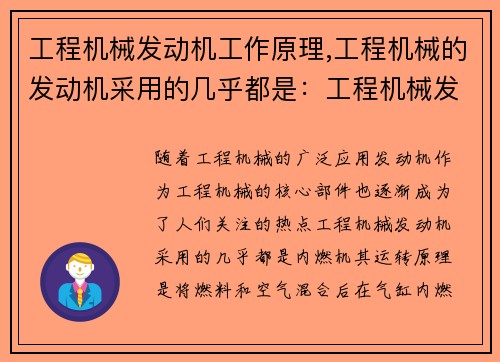 工程机械发动机工作原理,工程机械的发动机采用的几乎都是：工程机械发

随着工程机械的广泛应用发动机作为工程机械的核心部件也逐渐成为了人们关注的热点工程机械发动机采用的几乎都是内燃机其运转原理是将燃料和空气混合后在气缸内燃